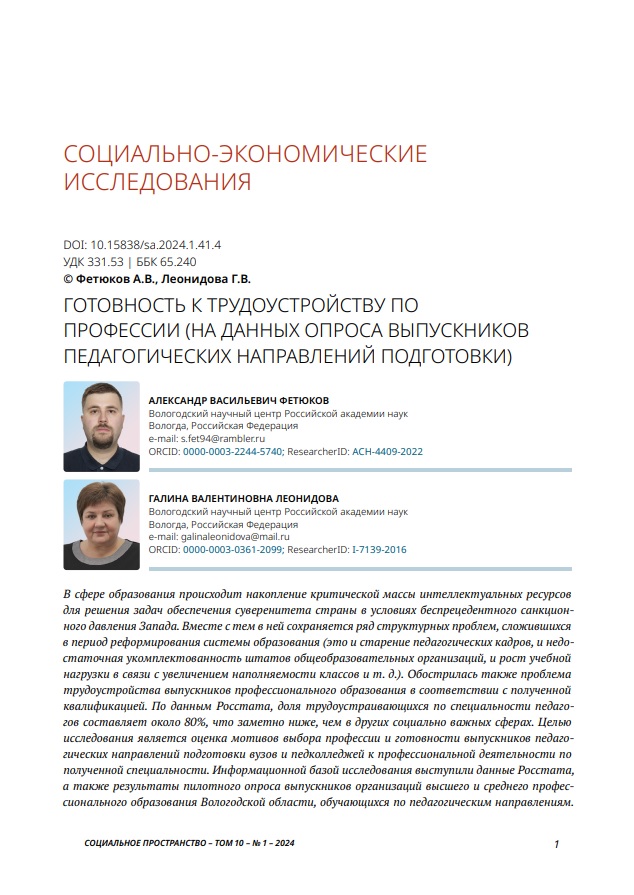 СОЦИАЛЬНО-ЭКОНОМИЧЕСКИЕ ИССЛЕДОВАНИЯ

DOI: 10.15838/sa.2024.1.41.4
УДК 331.53 | ББК 65.240
© Фетюков А.В., Леонидова Г.В.

ГОТОВНОСТЬ К ТРУДОУСТРОЙСТВУ ПО ПРОФЕССИИ (НА ДАННЫХ ОПРОСА ВЫПУСКНИКОВ ПЕДАГОГИЧЕСКИХ НАПРАВЛЕНИЙ ПОДГОТОВКИ)

АЛЕКСАНДР ВАСИЛЬЕВИЧ ФЕТЮКОВ
Вологодский научный центр Российской академии наук
Вологда, Российская Федерация
e-mail: s.fet94@rambler.ru
ORCID: 0000-0003-2244-5740; ResearcherID: ACH-4409-2022

ГАЛИНА ВАЛЕНТИНОВНА ЛЕОНИДОВА
Вологодский научный центр Российской академии наук
Вологда, Российская Федерация
e-mail: galinaleonidova@mail.ru
ORCID: 0000-0003-0361-2099; ResearcherID: I-7139-2016

В сфере образования происходит накопление критической массы интеллектуальных ресурсов для решения задач обеспечения суверенитета страны в условиях беспрецедентного санкционного давления Запада. Вместе с тем в ней сохраняется ряд структурных проблем, сложившихся в период реформирования системы образования (это и старение педагогических кадров, и недостаточная укомплектованность штатов общеобразовательных организаций, и рост учебной нагрузки в связи с увеличением наполняемости классов и т. д.). Обострилась также проблема трудоустройства выпускников профессионального образования в соответствии с полученной квалификацией. По данным Росстата, доля трудоустраивающихся по специальности педагогов составляет около 80%, что заметно ниже, чем в других социально важных сферах. Целью исследования является оценка мотивов выбора профессии и готовности выпускников педагогических направлений подготовки вузов и педколледжей к профессиональной деятельности по полученной специальности. Информационной базой исследования выступили данные Росстата, а также результаты пилотного опроса выпускников организаций высшего и среднего профессионального образования Вологодской области, обучающихся по педагогическим направлениям.

СОЦИАЛЬНОЕ ПРОСТРАНСТВО – ТОМ 10 – № 1 – 2024

1